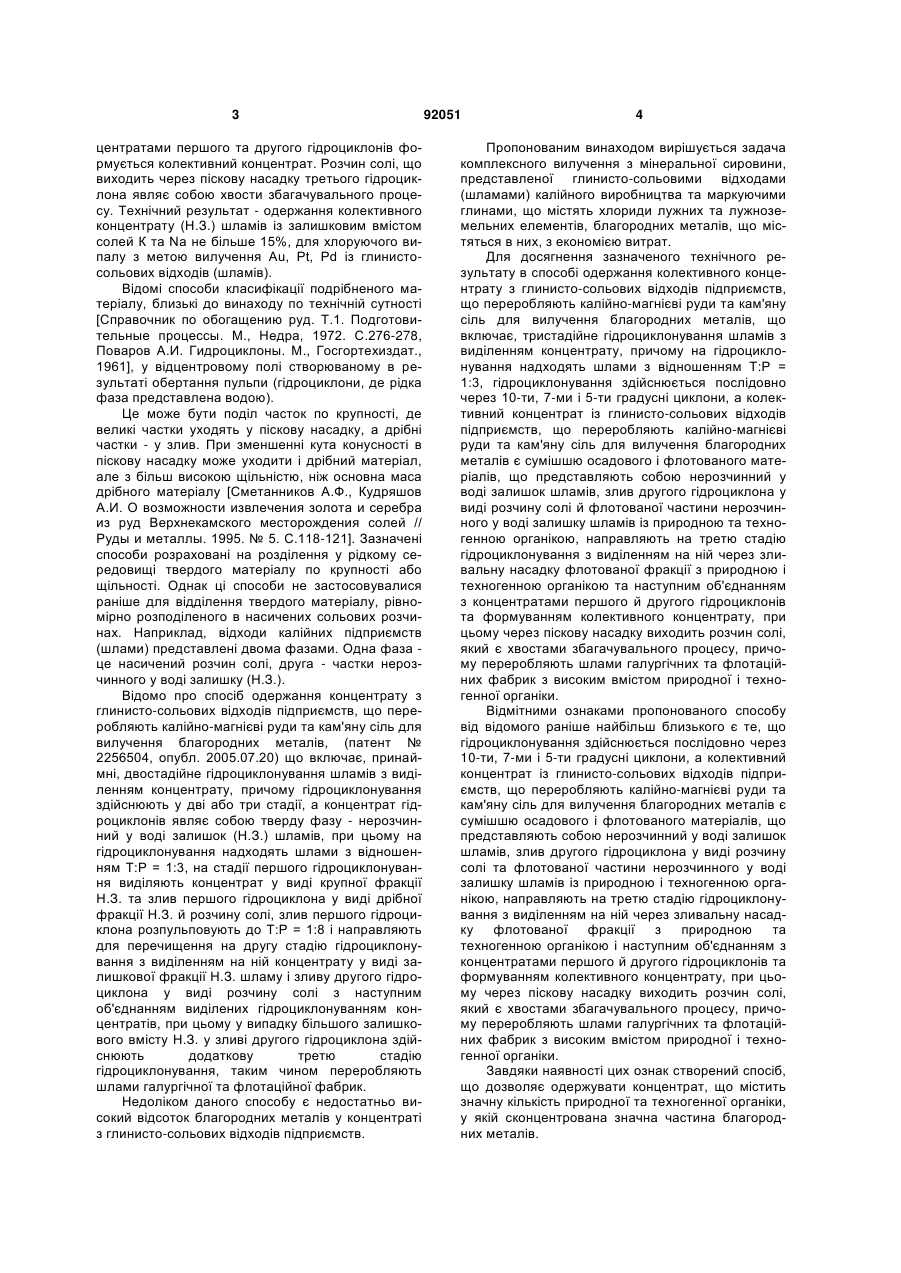 3 92051 4

центратами першого та другого гідроциклонів формується колективний концентрат. Розчин солі, що виходить через піскову насадку третього гідроциклона являє собою хвости збагачувального процесу. Технічний результат - одержання колективного концентрату (Н.З.) шламів із залишковим вмістом солей K та Na не більше 15%, для хлоруючого випалу з метою вилучення Au, Pt, Pd із глинисто-сольових відходів (шламів).

Відомі способи класифікації подрібненого матеріалу, близькі до винаходу по технічній сутності [Справочник по обогащению руд. Т.1. Подготовительные процессы. М., Недра, 1972. С.276-278, Поваров А.И. Гидроциклоны. М., Госгортехиздат., 1961], у відцентровому полі створюваному в результаті обертання пульпи (гідроциклони, де рідка фаза представлена водою).

Це може бути поділ часток по крупності, де великі частки уходять у піскову насадку, а дрібні частки - у злив. При зменшенні кута конусності в піскову насадку може уходити і дрібний матеріал, але з більш високою щільністю, ніж основна маса дрібного матеріалу [Сметанников А.Ф., Кудряшов А.И. О возможности извлечения золота и серебра из руд Верхнекамского месторождения солей // Руды и металлы. 1995. № 5. С.118-121]. Зазначені способи розраховані на розділення у рідкому середовищі твердого матеріалу по крупності або щільності. Однак ці способи не застосовувалися раніше для відділення твердого матеріалу, рівномірно розподіленого в насичених сольових розчинах. Наприклад, відходи калійних підприємств (шлами) представлені двома фазами. Одна фаза - це насичений розчин солі, друга - частки нерозчинного у воді залишку (Н.З.).

Відомо про спосіб одержання концентрату з глинисто-сольових відходів підприємств, що переробляють калійно-магнієві руди та кам'яну сіль для вилучення благородних металів, (патент № 2256504, опубл. 2005.07.20) що включає, принаймні, двостадійне гідроциклонування шламів з виділенням концентрату, причому гідроциклонування здійснюють у дві або три стадії, а концентрат гідроциклонів являє собою тверду фазу - нерозчинний у воді залишок (Н.З.) шламів, при цьому на гідроциклонування надходять шлами з відношенням Т:Р = 1:3, на стадії першого гідроциклонування виділяють концентрат у виді крупної фракції Н.З. та злив першого гідроциклона у виді дрібної фракції Н.З. й розчину солі, злив першого гідроциклона розпульповують до Т:Р = 1:8 і направляють для перечищення на другу стадію гідроциклонування з виділенням на ній концентрату у виді залишкової фракції Н.З. шламу і зливу другого гідроциклона у виді розчину солі з наступним об'єднанням виділених гідроциклонуванням концентратів, при цьому у випадку більшого залишкового вмісту Н.З. у зливі другого гідроциклона здійснюють додаткову третю стадію гідроциклонування, таким чином переробляють шлами галургічної та флотаційної фабрик.

Недоліком даного способу є недостатньо високий відсоток благородних металів у концентраті з глинисто-сольових відходів підприємств.

Пропонованим винаходом вирішується задача комплексного вилучення з мінеральної сировини, представленої глинисто-сольовими відходами (шламами) калійного виробництва та маркуючими глинами, що містять хлориди лужних та лужноземельних елементів, благородних металів, що містяться в них, з економією витрат.

Для досягнення зазначеного технічного результату в способі одержання колективного концентрату з глинисто-сольових відходів підприємств, що переробляють калійно-магнієві руди та кам'яну сіль для вилучення благородних металів, що включає, тристадійне гідроциклонування шламів з виділенням концентрату, причому на гідроциклонування надходять шлами з відношенням Т:Р = 1:3, гідроциклонування здійснюється послідовно через 10-ти, 7-ми і 5-ти градусні циклони, а колективний концентрат із глинисто-сольових відходів підприємств, що переробляють калійно-магнієві руди та кам'яну сіль для вилучення благородних металів є сумішшю осадового і флотованого матеріалів, що представляють собою нерозчинний у воді залишок шламів, злив другого гідроциклона у виді розчину солі й флотованої частини нерозчинного у воді залишку шламів із природною та техногенною органікою, направляють на третю стадію гідроциклонування з виділенням на ній через зливальну насадку флотованої фракції з природною і техногенною органікою та наступним об'єднанням з концентратами першого й другого гідроциклонів та формуванням колективного концентрату, при цьому через піскову насадку виходить розчин солі, який є хвостами збагачувального процесу, причому переробляють шлами галургічних та флотаційних фабрик з високим вмістом природної і техногенної органіки.

Відмітними ознаками пропонованого способу від відомого раніше найбільш близького є те, що гідроциклонування здійснюється послідовно через 10-ти, 7-ми і 5-ти градусні циклони, а колективний концентрат із глинисто-сольових відходів підприємств, що переробляють калійно-магнієві руди та кам'яну сіль для вилучення благородних металів є сумішшю осадового і флотованого матеріалів, що представляють собою нерозчинний у воді залишок шламів, злив другого гідроциклона у виді розчину солі та флотованої частини нерозчинного у воді залишку шламів із природною і техногенною органікою, направляють на третю стадію гідроциклонування з виділенням на ній через зливальну насадку флотованої фракції з природною та техногенною органікою і наступним об'єднанням з концентратами першого й другого гідроциклонів та формуванням колективного концентрату, при цьому через піскову насадку виходить розчин солі, який є хвостами збагачувального процесу, причому переробляють шлами галургічних та флотаційних фабрик з високим вмістом природної і техногенної органіки.

Завдяки наявності цих ознак створений спосіб, що дозволяє одержувати концентрат, що містить значну кількість природної та техногенної органіки, у якій сконцентрована значна частина благородних металів.